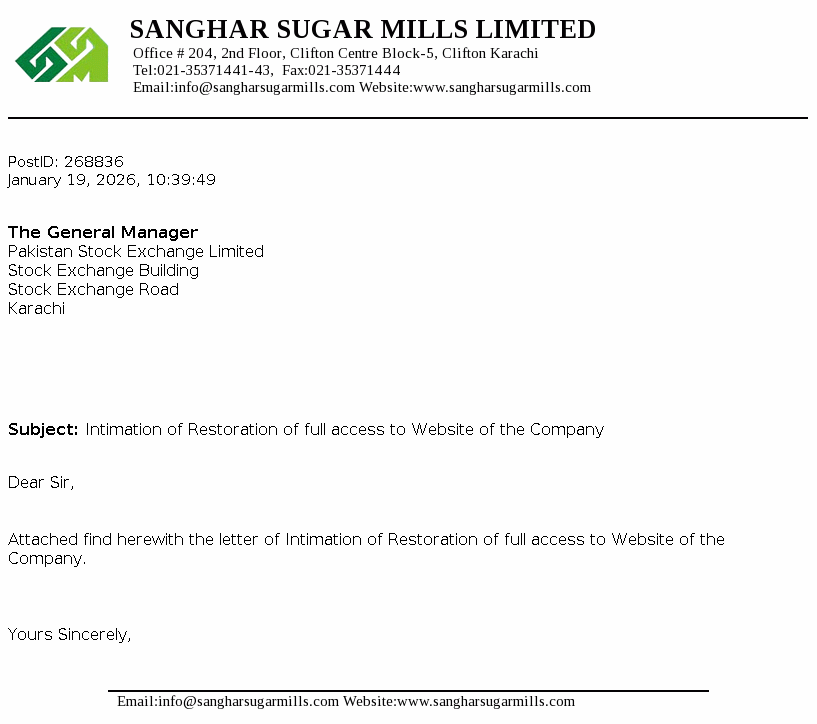 SANGHAR SUGAR MILLS LIMITED
Office # 204, 2nd Floor, Clifton Centre Block-5, Clifton Karachi
Tel:021-35371441-43, Fax:021-35371444
Email:info@sangharsugarmills.com Website:www.sangharsugarmills.com

PostID: 268836
January 19, 2026, 10:39:49

The General Manager
Pakistan Stock Exchange Limited
Stock Exchange Building
Stock Exchange Road
Karachi

Subject: Intimation of Restoration of full access to Website of the Company

Dear Sir,

Attached find herewith the letter of Intimation of Restoration of full access to Website of the Company.

Yours Sincerely,

Email:info@sangharsugarmills.com Website:www.sangharsugarmills.com